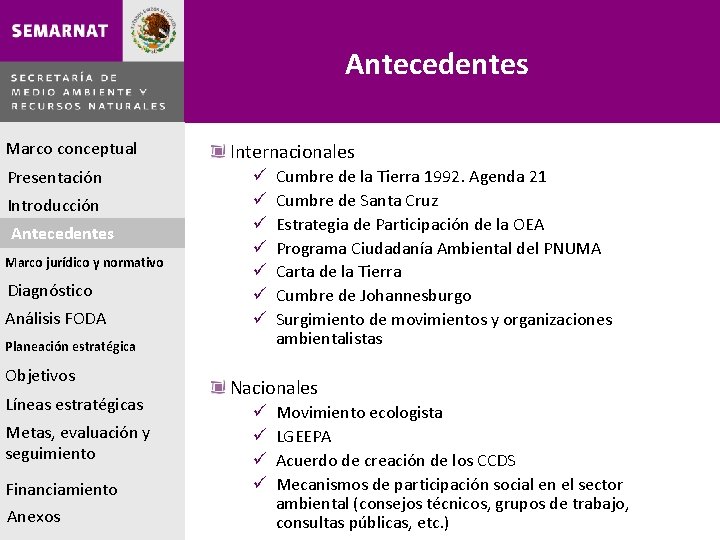 SEMARNAT

SECRETARÍA DE MEDIO AMBIENTE Y RECURSOS NATURALES

Antecedentes

Marco conceptual
Presentación
Introducción
Antecedentes
Marco jurídico y normativo
Diagnóstico
Análisis FODA
Planeación estratégica
Objetivos
Líneas estratégicas
Metas, evaluación y seguimiento
Financiamiento
Anexos

Internacionales
✓ Cumbre de la Tierra 1992. Agenda 21
✓ Cumbre de Santa Cruz
✓ Estrategia de Participación de la OEA
✓ Programa Ciudadanía Ambiental del PNUMA
✓ Carta de la Tierra
✓ Cumbre de Johannesburgo
✓ Surgimiento de movimientos y organizaciones ambientalistas

Nacionales
✓ Movimiento ecologista
✓ LGEEPA
✓ Acuerdo de creación de los CCDS
✓ Mecanismos de participación social en el sector ambiental (consejos técnicos, grupos de trabajo, consultas públicas, etc.)